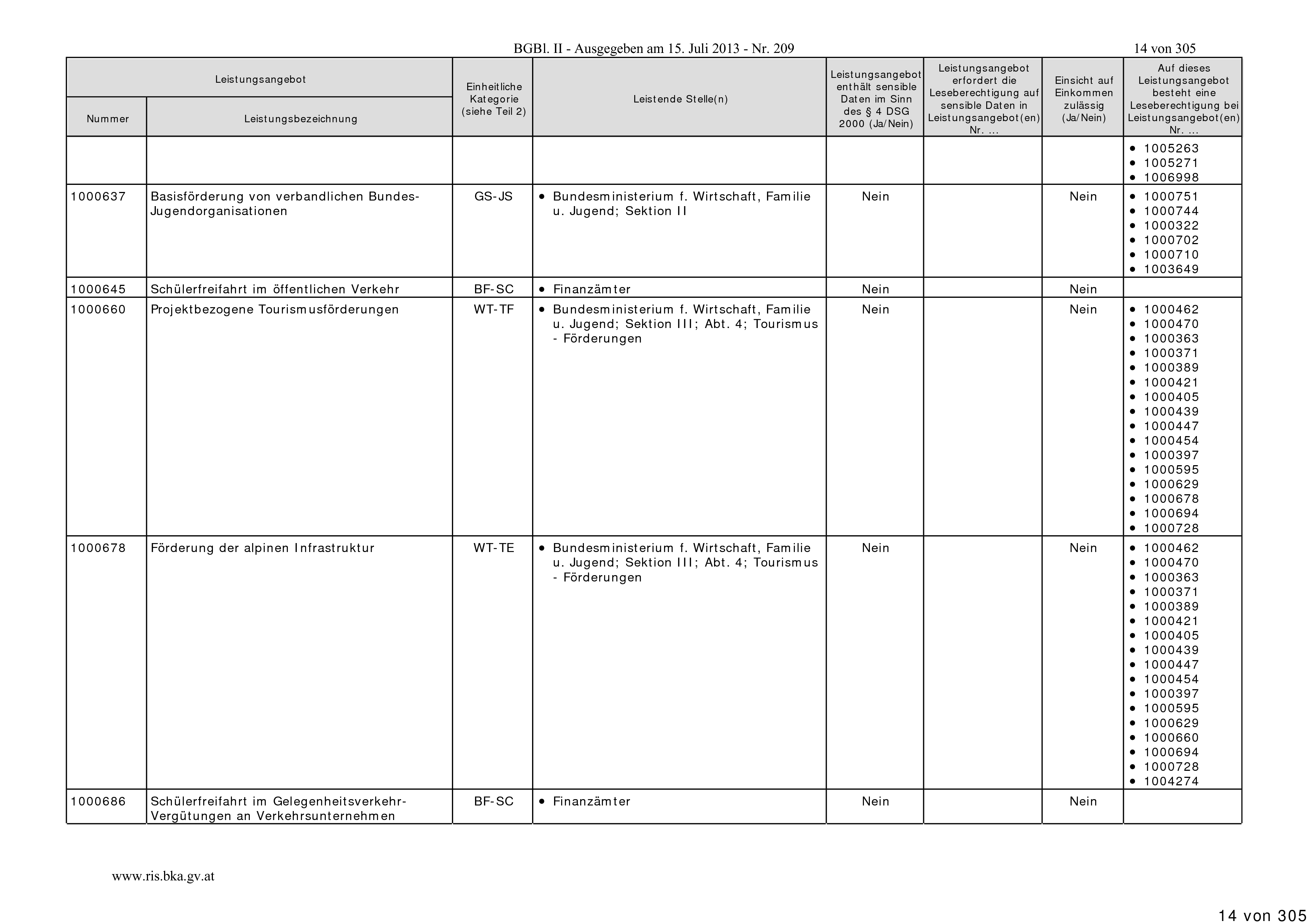 BGBl. II - Ausgegeben am 15. Juli 2013 - Nr. 209

14 von 305

| Leistungsangebot Nummer | Leistungsangebot Leistungsbezeichnung | Einheitliche Kategorie (siehe Teil 2) | Leistende Stelle(n) | Leistungsangebot enthält sensible Daten im Sinn des § 4 DSG 2000 (Ja/Nein) | Leistungsangebot erfordert die Leseberechtigung auf sensible Daten in Leistungsangebot(en) Nr. ... | Einsicht auf Einkommen zulässig (Ja/Nein) | Auf dieses Leistungsangebot besteht eine Leseberechtigung bei Leistungsangebot(en) Nr. ... |
|---|---|---|---|---|---|---|---|
| | | | | | | | • 1005263 • 1005271 • 1006998 |
| 1000637 | Basisförderung von verbandlichen Bundes-Jugendorganisationen | GS-JS | • Bundesministerium f. Wirtschaft, Familie u. Jugend; Sektion II | Nein | | Nein | • 1000751 • 1000744 • 1000322 • 1000702 • 1000710 • 1003649 |
| 1000645 | Schülerfreifahrt im öffentlichen Verkehr | BF-SC | • Finanzämter | Nein | | Nein | |
| 1000660 | Projektbezogene Tourismusförderungen | WT-TF | • Bundesministerium f. Wirtschaft, Familie u. Jugend; Sektion III; Abt. 4; Tourismus - Förderungen | Nein | | Nein | • 1000462 • 1000470 • 1000363 • 1000371 • 1000389 • 1000421 • 1000405 • 1000439 • 1000447 • 1000454 • 1000397 • 1000595 • 1000629 • 1000678 • 1000694 • 1000728 |
| 1000678 | Förderung der alpinen Infrastruktur | WT-TE | • Bundesministerium f. Wirtschaft, Familie u. Jugend; Sektion III; Abt. 4; Tourismus - Förderungen | Nein | | Nein | • 1000462 • 1000470 • 1000363 • 1000371 • 1000389 • 1000421 • 1000405 • 1000439 • 1000447 • 1000454 • 1000397 • 1000595 • 1000629 • 1000660 • 1000694 • 1000728 • 1004274 |
| 1000686 | Schülerfreifahrt im Gelegenheitsverkehr-Vergütungen an Verkehrsunternehmen | BF-SC | • Finanzämter | Nein | | Nein | |

www.ris.bka.gv.at

14 von 305